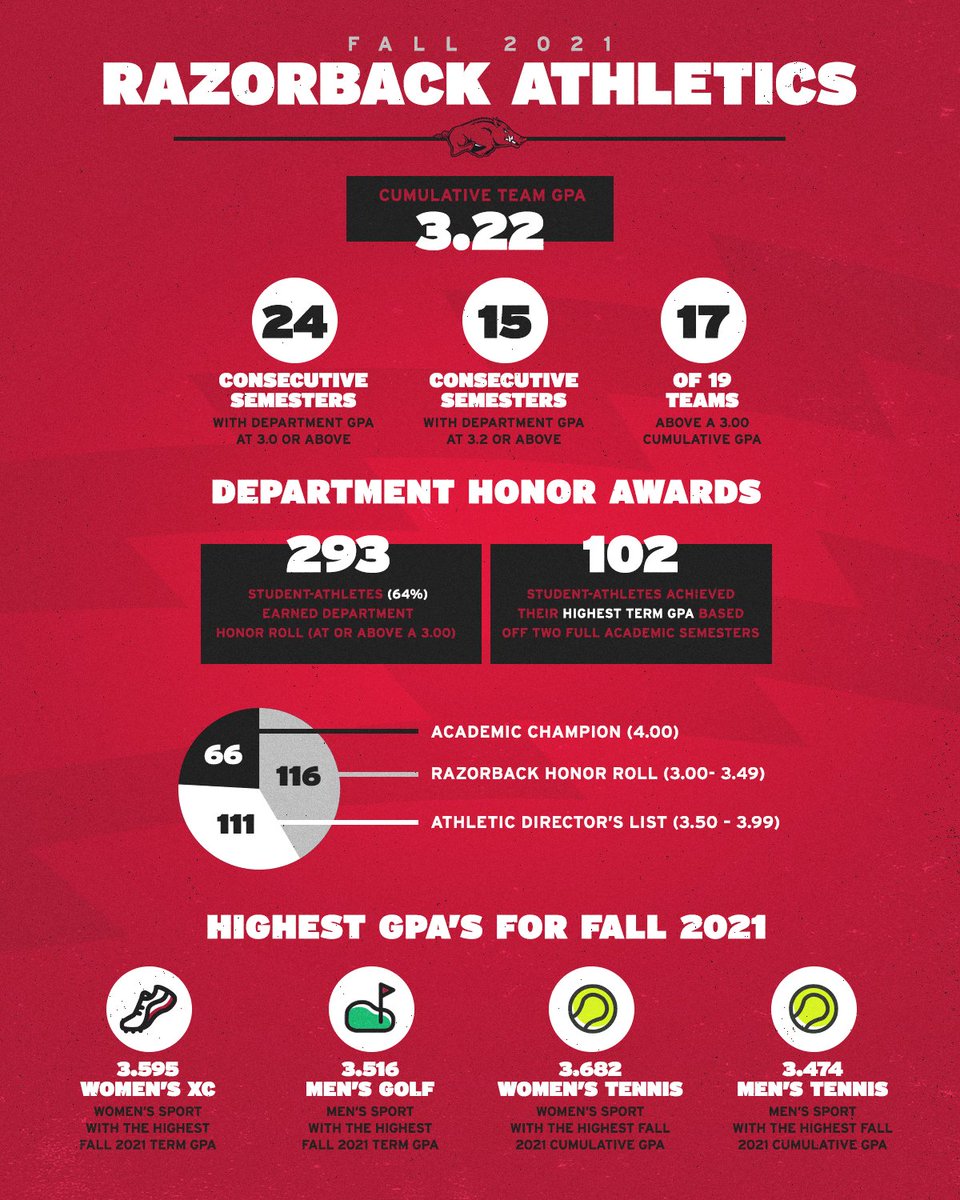 FALL 2021

RAZORBACK ATHLETICS

CUMULATIVE TEAM GPA
3.22

24
CONSECUTIVE SEMESTERS
WITH DEPARTMENT GPA AT 3.0 OR ABOVE

15
CONSECUTIVE SEMESTERS
WITH DEPARTMENT GPA AT 3.2 OR ABOVE

17
OF 19 TEAMS
ABOVE A 3.00 CUMULATIVE GPA

DEPARTMENT HONOR AWARDS

293
STUDENT-ATHLETES (64%) EARNED DEPARTMENT HONOR ROLL (AT OR ABOVE A 3.00)

102
STUDENT-ATHLETES ACHIEVED THEIR HIGHEST TERM GPA BASED OFF TWO FULL ACADEMIC SEMESTERS

66
116
111

ACADEMIC CHAMPION (4.00)
RAZORBACK HONOR ROLL (3.00- 3.49)
ATHLETIC DIRECTOR'S LIST (3.50 - 3.99)

HIGHEST GPA'S FOR FALL 2021

3.595
WOMEN'S XC
WOMEN'S SPORT WITH THE HIGHEST FALL 2021 TERM GPA

3.516
MEN'S GOLF
MEN'S SPORT WITH THE HIGHEST FALL 2021 TERM GPA

3.682
WOMEN'S TENNIS
WOMEN'S SPORT WITH THE HIGHEST FALL 2021 CUMULATIVE GPA

3.474
MEN'S TENNIS
MEN'S SPORT WITH THE HIGHEST FALL 2021 CUMULATIVE GPA